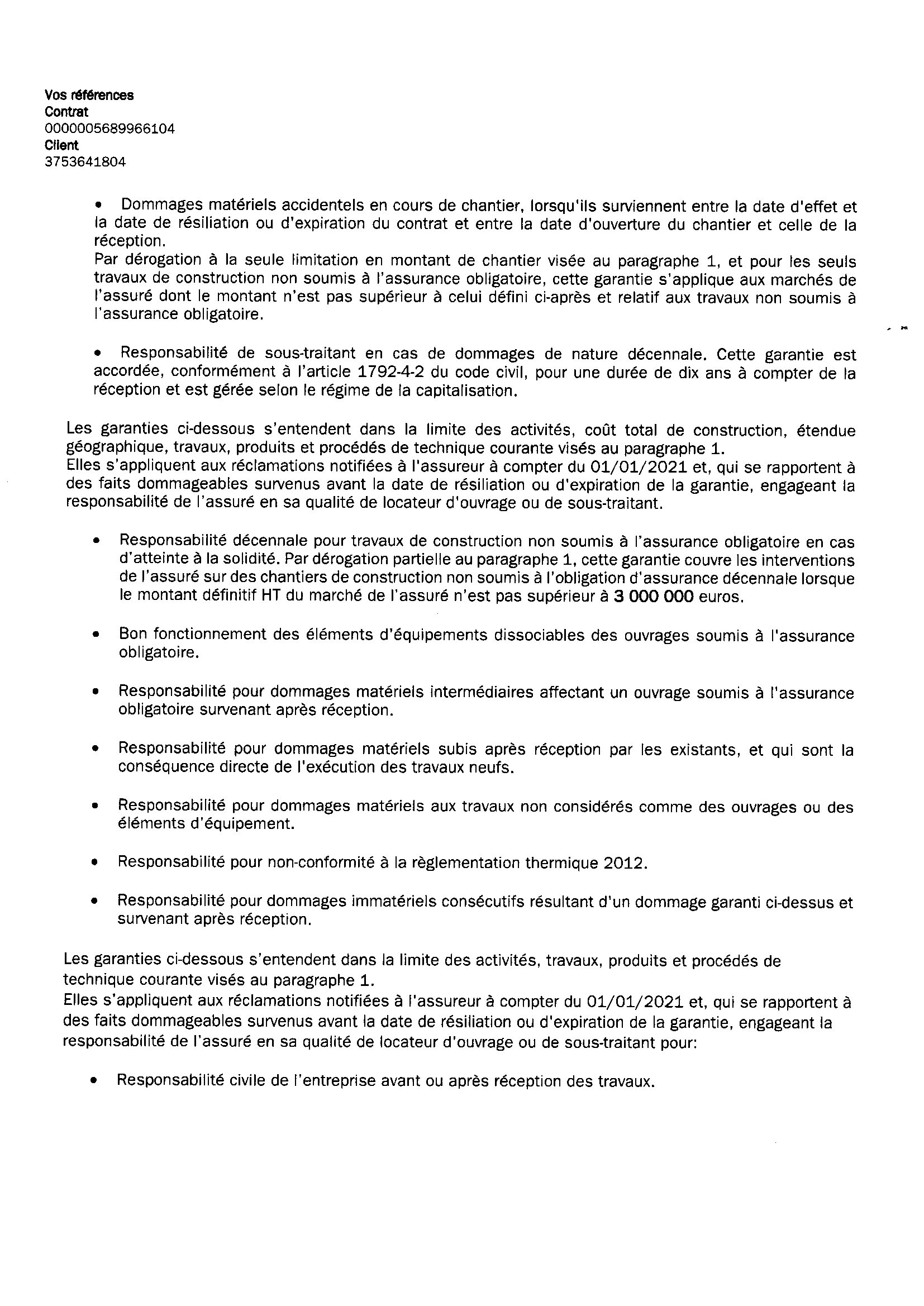 Vos références
Contrat
0000005689966104
Client
3753641804

• Dommages matériels accidentels en cours de chantier, lorsqu'ils surviennent entre la date d'effet et la date de résiliation ou d'expiration du contrat et entre la date d'ouverture du chantier et celle de la réception.
Par dérogation à la seule limitation en montant de chantier visée au paragraphe 1, et pour les seuls travaux de construction non soumis à l'assurance obligatoire, cette garantie s'applique aux marchés de l'assuré dont le montant n'est pas supérieur à celui défini ci-après et relatif aux travaux non soumis à l'assurance obligatoire.

• Responsabilité de sous-traitant en cas de dommages de nature décennale. Cette garantie est accordée, conformément à l'article 1792-4-2 du code civil, pour une durée de dix ans à compter de la réception et est gérée selon le régime de la capitalisation.

Les garanties ci-dessous s'entendent dans la limite des activités, coût total de construction, étendue géographique, travaux, produits et procédés de technique courante visés au paragraphe 1.
Elles s'appliquent aux réclamations notifiées à l'assureur à compter du 01/01/2021 et, qui se rapportent à des faits dommageables survenus avant la date de résiliation ou d'expiration de la garantie, engageant la responsabilité de l'assuré en sa qualité de locateur d'ouvrage ou de sous-traitant.

• Responsabilité décennale pour travaux de construction non soumis à l'assurance obligatoire en cas d'atteinte à la solidité. Par dérogation partielle au paragraphe 1, cette garantie couvre les interventions de l'assuré sur des chantiers de construction non soumis à l'obligation d'assurance décennale lorsque le montant définitif HT du marché de l'assuré n'est pas supérieur à 3 000 000 euros.

• Bon fonctionnement des éléments d'équipements dissociables des ouvrages soumis à l'assurance obligatoire.

• Responsabilité pour dommages matériels intermédiaires affectant un ouvrage soumis à l'assurance obligatoire survenant après réception.

• Responsabilité pour dommages matériels subis après réception par les existants, et qui sont la conséquence directe de l'exécution des travaux neufs.

• Responsabilité pour dommages matériels aux travaux non considérés comme des ouvrages ou des éléments d'équipement.

• Responsabilité pour non-conformité à la règlementation thermique 2012.

• Responsabilité pour dommages immatériels consécutifs résultant d'un dommage garanti ci-dessus et survenant après réception.

Les garanties ci-dessous s'entendent dans la limite des activités, travaux, produits et procédés de technique courante visés au paragraphe 1.
Elles s'appliquent aux réclamations notifiées à l'assureur à compter du 01/01/2021 et, qui se rapportent à des faits dommageables survenus avant la date de résiliation ou d'expiration de la garantie, engageant la responsabilité de l'assuré en sa qualité de locateur d'ouvrage ou de sous-traitant pour:

• Responsabilité civile de l'entreprise avant ou après réception des travaux.